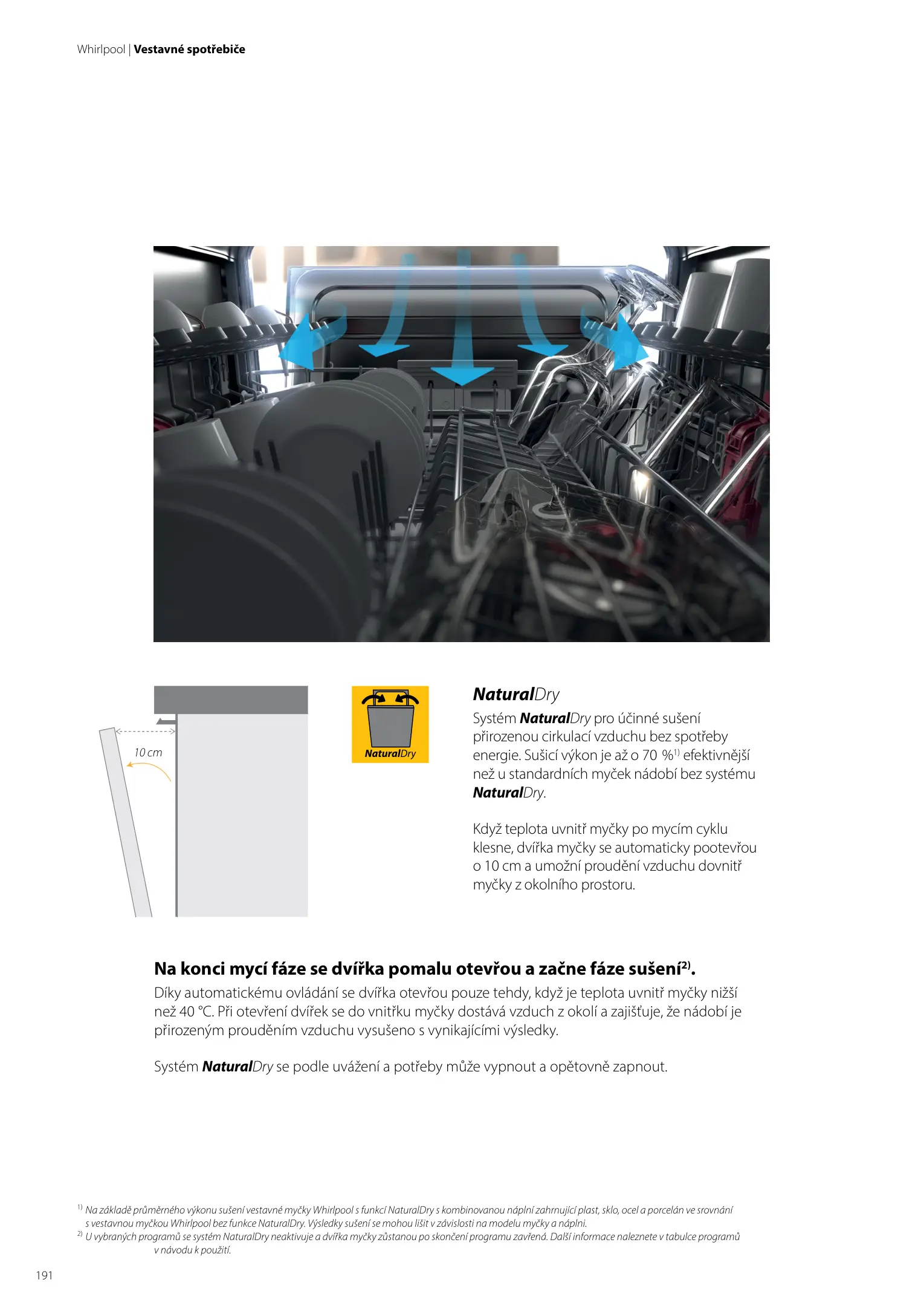 Whirlpool | Vestavné spotřebiče

10 cm

NaturalDry

NaturalDry

Systém NaturalDry pro účinné sušení přirozenou cirkulací vzduchu bez spotřeby energie. Sušicí výkon je až o 70 %$^{1)}$ efektivnější než u standardních myček nádobí bez systému NaturalDry.

Když teplota uvnitř myčky po mycím cyklu klesne, dvířka myčky se automaticky pootevřou o 10 cm a umožní proudění vzduchu dovnitř myčky z okolního prostoru.

Na konci mycí fáze se dvířka pomalu otevřou a začne fáze sušení$^{2)}$.

Díky automatickému ovládání se dvířka otevřou pouze tehdy, když je teplota uvnitř myčky nižší než 40 °C. Při otevření dvířek se do vnitřku myčky dostává vzduch z okolí a zajišťuje, že nádobí je přirozeným prouděním vzduchu vysušeno s vynikajícími výsledky.

Systém NaturalDry se podle uvážení a potřeby může vypnout a opětovně zapnout.

$^{1)}$ Na základě průměrného výkonu sušení vestavné myčky Whirlpool s funkcí NaturalDry s kombinovanou náplní zahrnující plast, sklo, ocel a porcelán ve srovnání s vestavnou myčkou Whirlpool bez funkce NaturalDry. Výsledky sušení se mohou lišit v závislosti na modelu myčky a náplni.
$^{2)}$ U vybraných programů se systém NaturalDry neaktivuje a dvířka myčky zůstanou po skončení programu zavřená. Další informace naleznete v tabulce programů v návodu k použití.

191